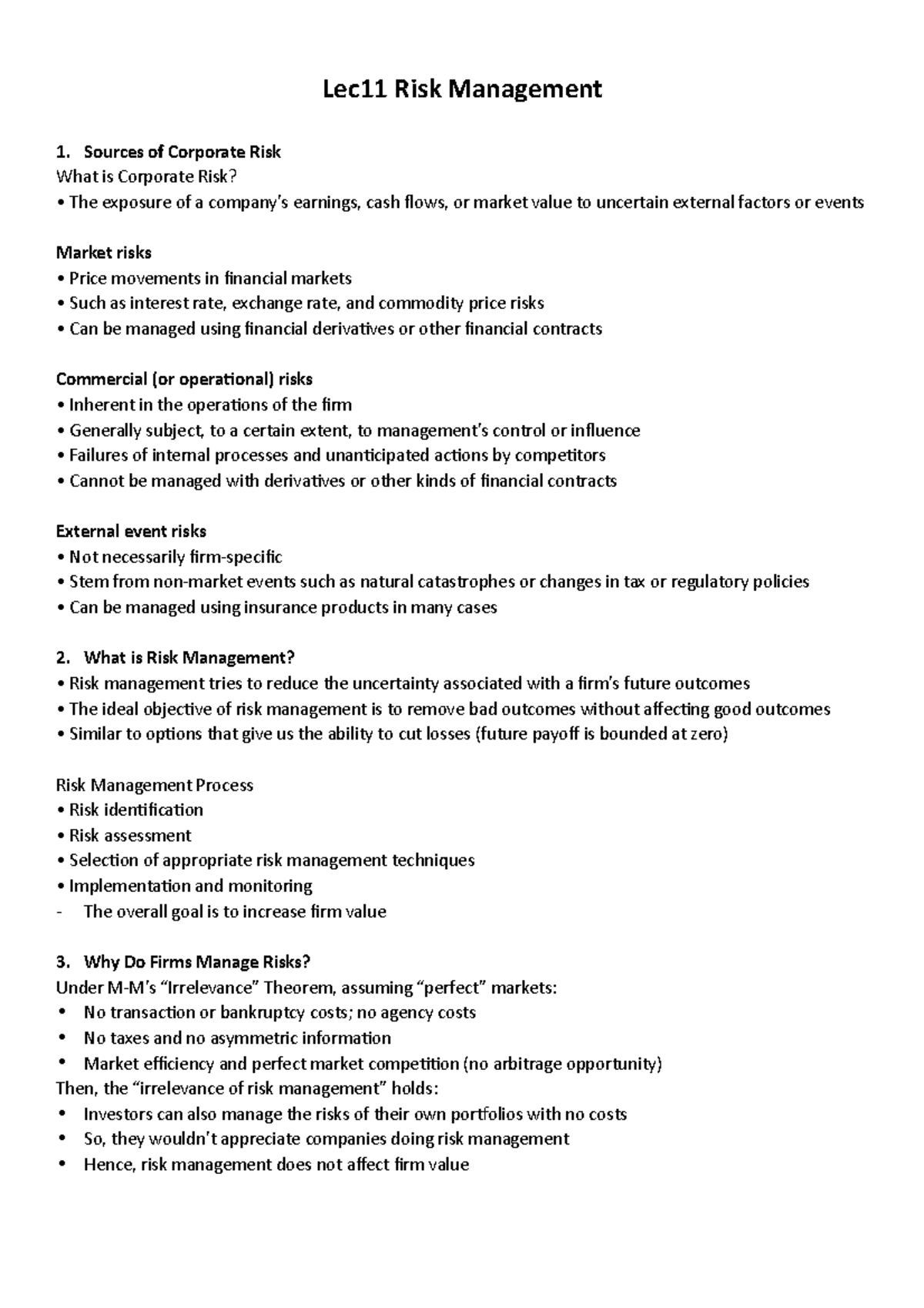 Lec11 Risk Management

1. Sources of Corporate Risk
What is Corporate Risk?
• The exposure of a company's earnings, cash flows, or market value to uncertain external factors or events

Market risks
• Price movements in financial markets
• Such as interest rate, exchange rate, and commodity price risks
• Can be managed using financial derivatives or other financial contracts

Commercial (or operational) risks
• Inherent in the operations of the firm
• Generally subject, to a certain extent, to management's control or influence
• Failures of internal processes and unanticipated actions by competitors
• Cannot be managed with derivatives or other kinds of financial contracts

External event risks
• Not necessarily firm-specific
• Stem from non-market events such as natural catastrophes or changes in tax or regulatory policies
• Can be managed using insurance products in many cases

2. What is Risk Management?
• Risk management tries to reduce the uncertainty associated with a firm's future outcomes
• The ideal objective of risk management is to remove bad outcomes without affecting good outcomes
• Similar to options that give us the ability to cut losses (future payoff is bounded at zero)

Risk Management Process
• Risk identification
• Risk assessment
• Selection of appropriate risk management techniques
• Implementation and monitoring
- The overall goal is to increase firm value

3. Why Do Firms Manage Risks?
Under M-M's "Irrelevance" Theorem, assuming "perfect" markets:
• No transaction or bankruptcy costs; no agency costs
• No taxes and no asymmetric information
• Market efficiency and perfect market competition (no arbitrage opportunity)
Then, the "irrelevance of risk management" holds:
• Investors can also manage the risks of their own portfolios with no costs
• So, they wouldn't appreciate companies doing risk management
• Hence, risk management does not affect firm value